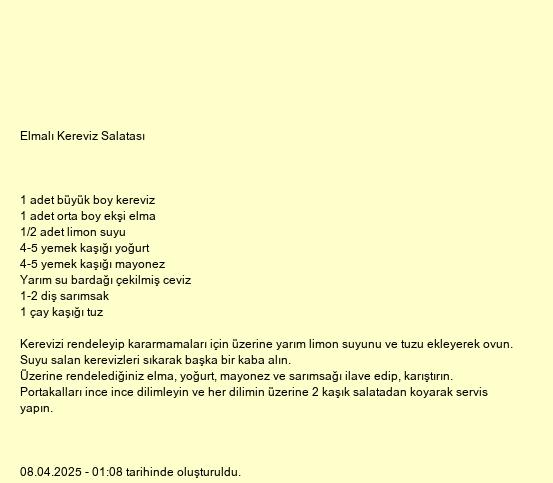 Elmalı Kereviz Salatası

1 adet büyük boy kereviz
1 adet orta boy ekşi elma
1/2 adet limon suyu
4-5 yemek kaşığı yoğurt
4-5 yemek kaşığı mayonez
Yarım su bardağı çekilmiş ceviz
1-2 diş sarımsak
1 çay kaşığı tuz

Kerevizi rendeleyip kararmamaları için üzerine yarım limon suyunu ve tuzu ekleyerek ovun.
Suyu salan kerevizleri sıkarak başka bir kaba alın.
Üzerine rendelediğiniz elma, yoğurt, mayonez ve sarımsağı ilave edip, karıştırın.
Portakalları ince ince dilimleyin ve her dilimin üzerine 2 kaşık salatadan koyarak servis yapın.

08.04.2025 - 01:08 tarihinde oluşturuldu.